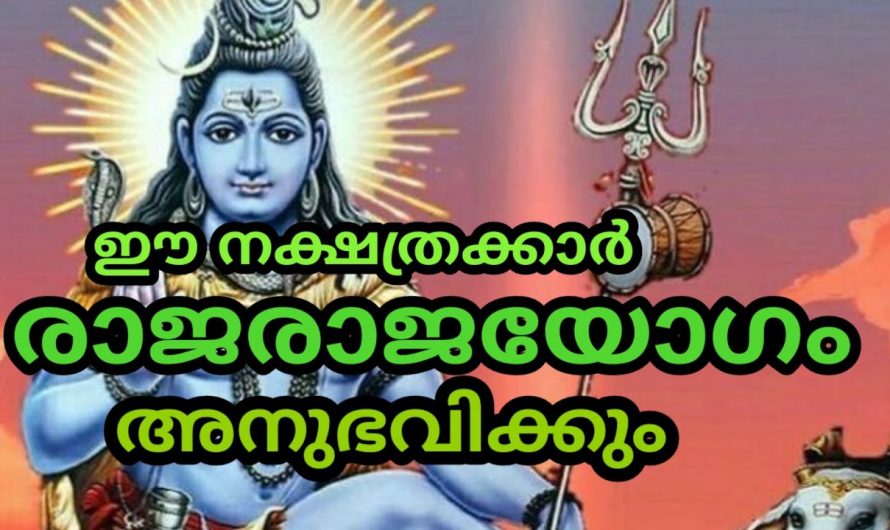 ഈ നക്ഷത്രക്കാർ
രാജരാജയോഗം
അനുഭവിക്കും